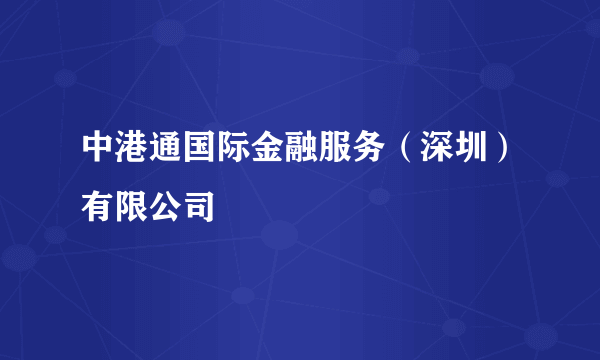 中港通国际金融服务（深圳）有限公司